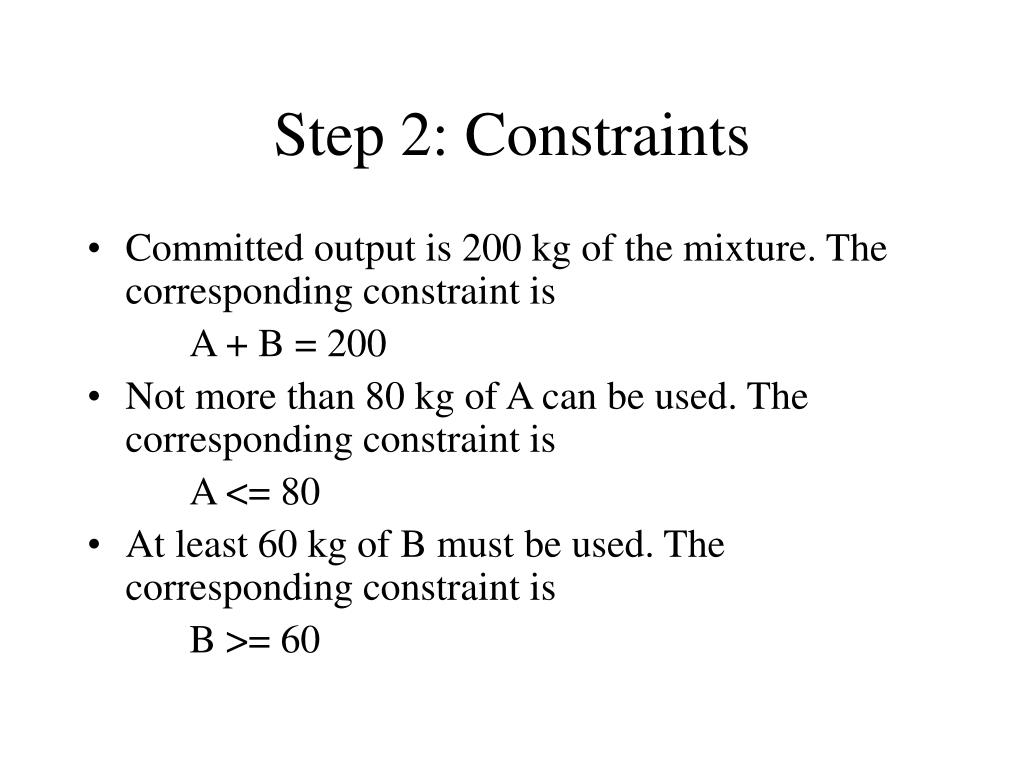 Step 2: Constraints

• Committed output is 200 kg of the mixture. The corresponding constraint is

A + B = 200

• Not more than 80 kg of A can be used. The corresponding constraint is

A <= 80

• At least 60 kg of B must be used. The corresponding constraint is

B >= 60